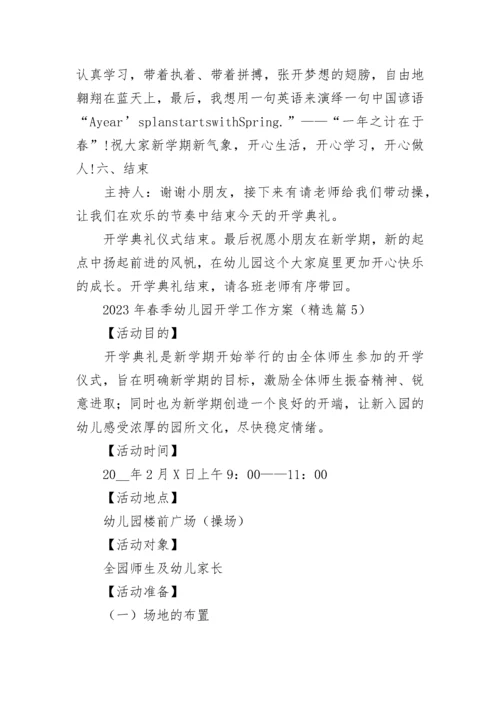 认真学习，带着执着、带着拼搏，张开梦想的翅膀，自由地翱翔在蓝天上，最后，我想用一句英语来演绎一句中国谚语“Ayear’splanstartswithSpring.”——“一年之计在于春”!祝大家新学期新气象，开心生活，开心学习，开心做人!六、结束

主持人：谢谢小朋友，接下来有请老师给我们带动操，让我们在欢乐的节奏中结束今天的开学典礼。

开学典礼仪式结束。最后祝愿小朋友在新学期，新的起点中扬起前进的风帆，在幼儿园这个大家庭里更加开心快乐的成长。开学典礼结束，请各班老师有序带回。

2023年春季幼儿园开学工作方案（精选篇5）

【活动目的】

开学典礼是新学期开始举行的由全体师生参加的开学仪式，旨在明确新学期的目标，激励全体师生振奋精神、锐意进取；同时也为新学期创造一个良好的开端，让新入园的幼儿感受浓厚的园所文化，尽快稳定情绪。

【活动时间】

20__年2月X日上午9：00——11：00

【活动地点】

幼儿园楼前广场（操场）

【活动对象】

全园师生及幼儿家长

【活动准备】

（一）场地的布置